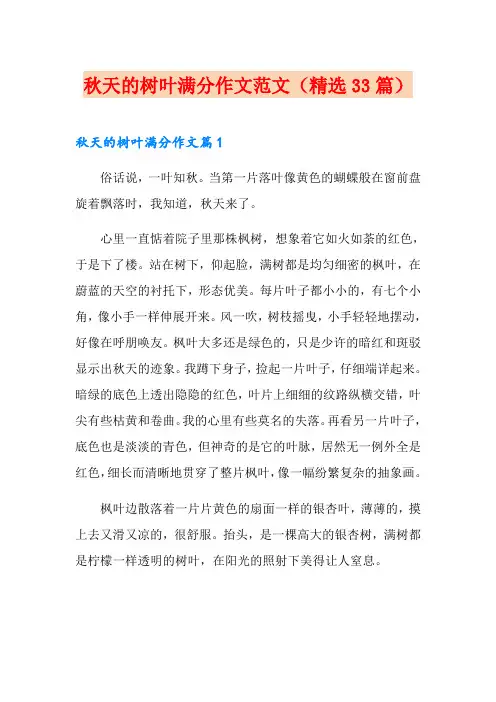 秋天的树叶满分作文范文（精选33篇）

秋天的树叶满分作文篇1

俗话说，一叶知秋。当第一片落叶像黄色的蝴蝶般在窗前盘旋着飘落时，我知道，秋天来了。

心里一直惦着院子里那株枫树，想象着它如火如荼的红色，于是下了楼。站在树下，仰起脸，满树都是均匀细密的枫叶，在蔚蓝的天空的衬托下，形态优美。每片叶子都小小的，有七个小角，像小手一样伸展开来。风一吹，树枝摇曳，小手轻轻地摆动，好像在呼朋唤友。枫叶大多还是绿色的，只是少许的暗红和斑驳显示出秋天的迹象。我蹲下身子，捡起一片叶子，仔细端详起来。暗绿的底色上透出隐隐的红色，叶片上细细的纹路纵横交错，叶尖有些枯黄和卷曲。我的心里有些莫名的失落。再看另一片叶子，底色也是淡淡的青色，但神奇的是它的叶脉，居然无一例外全是红色，细长而清晰地贯穿了整片枫叶，像一幅纷繁复杂的抽象画。

枫叶边散落着一片片黄色的扇面一样的银杏叶，薄薄的，摸上去又滑又凉的，很舒服。抬头，是一棵高大的银杏树，满树都是柠檬一样透明的树叶，在阳光的照射下美得让人窒息。